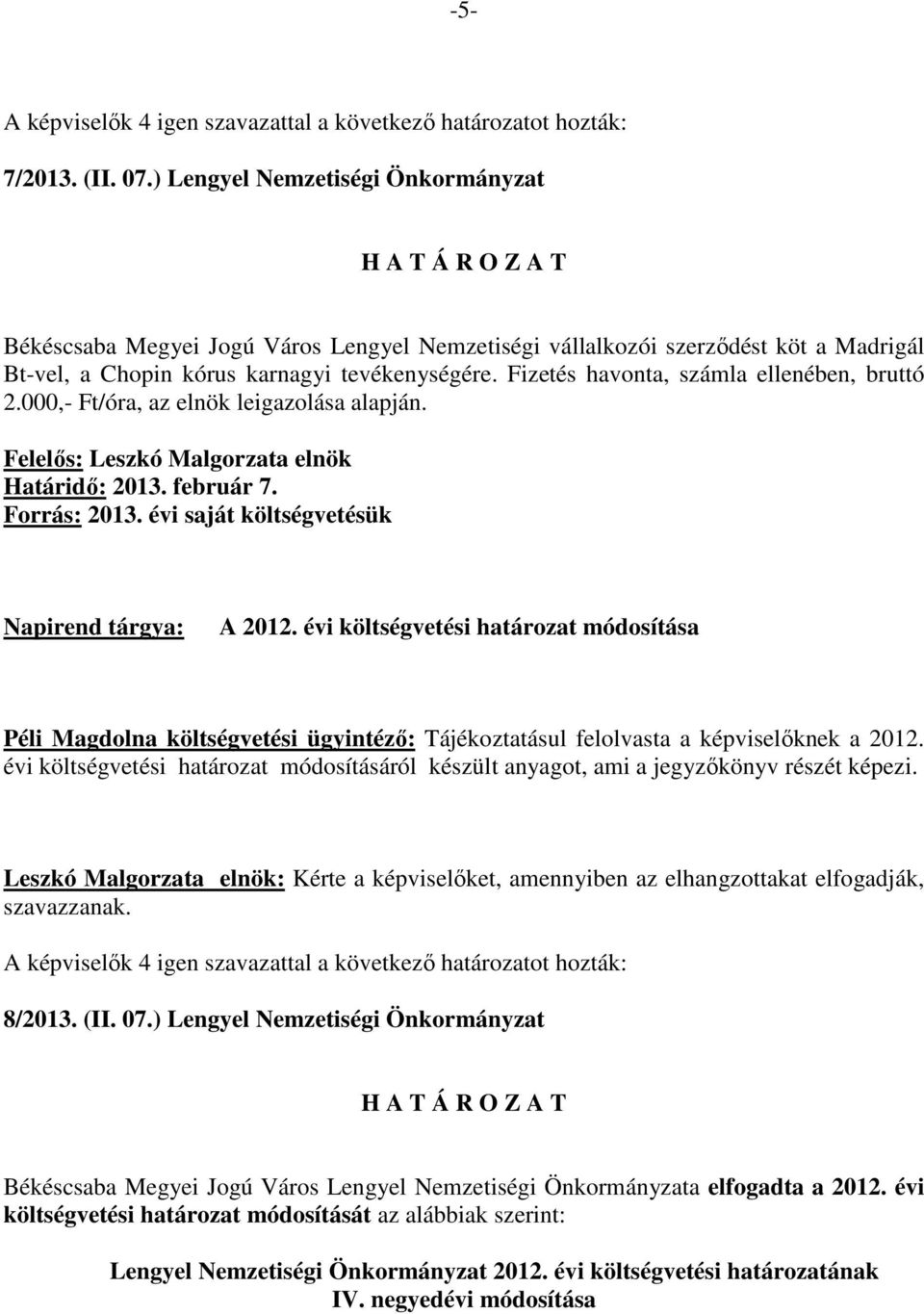 -5-

A képviselők 4 igen szavazattal a következő határozatot hozták:

7/2013. (II. 07.) Lengyel Nemzetiségi Önkormányzat

H A T Á R O Z A T

Békéscsaba Megyei Jogú Város Lengyel Nemzetiségi vállalkozói szerződést köt a Madrigál Bt-vel, a Chopin kórus karnagyi tevékenységére. Fizetés havonta, számla ellenében, bruttó 2.000,- Ft/óra, az elnök leigazolása alapján.

Felelős: Leszkó Malgorzata elnök
Határidő: 2013. február 7.
Forrás: 2013. évi saját költségvetésük

Napirend tárgya: A 2012. évi költségvetési határozat módosítása

Péli Magdolna költségvetési ügyintéző: Tájékoztatásul felolvasta a képviselőknek a 2012. évi költségvetési határozat módosításáról készült anyagot, ami a jegyzőkönyv részét képezi.

Leszkó Malgorzata elnök: Kérte a képviselőket, amennyiben az elhangzottakat elfogadják, szavazzanak.

A képviselők 4 igen szavazattal a következő határozatot hozták:

8/2013. (II. 07.) Lengyel Nemzetiségi Önkormányzat

H A T Á R O Z A T

Békéscsaba Megyei Jogú Város Lengyel Nemzetiségi Önkormányzata elfogadta a 2012. évi költségvetési határozat módosítását az alábbiak szerint:

Lengyel Nemzetiségi Önkormányzat 2012. évi költségvetési határozatának IV. negyedévi módosítása